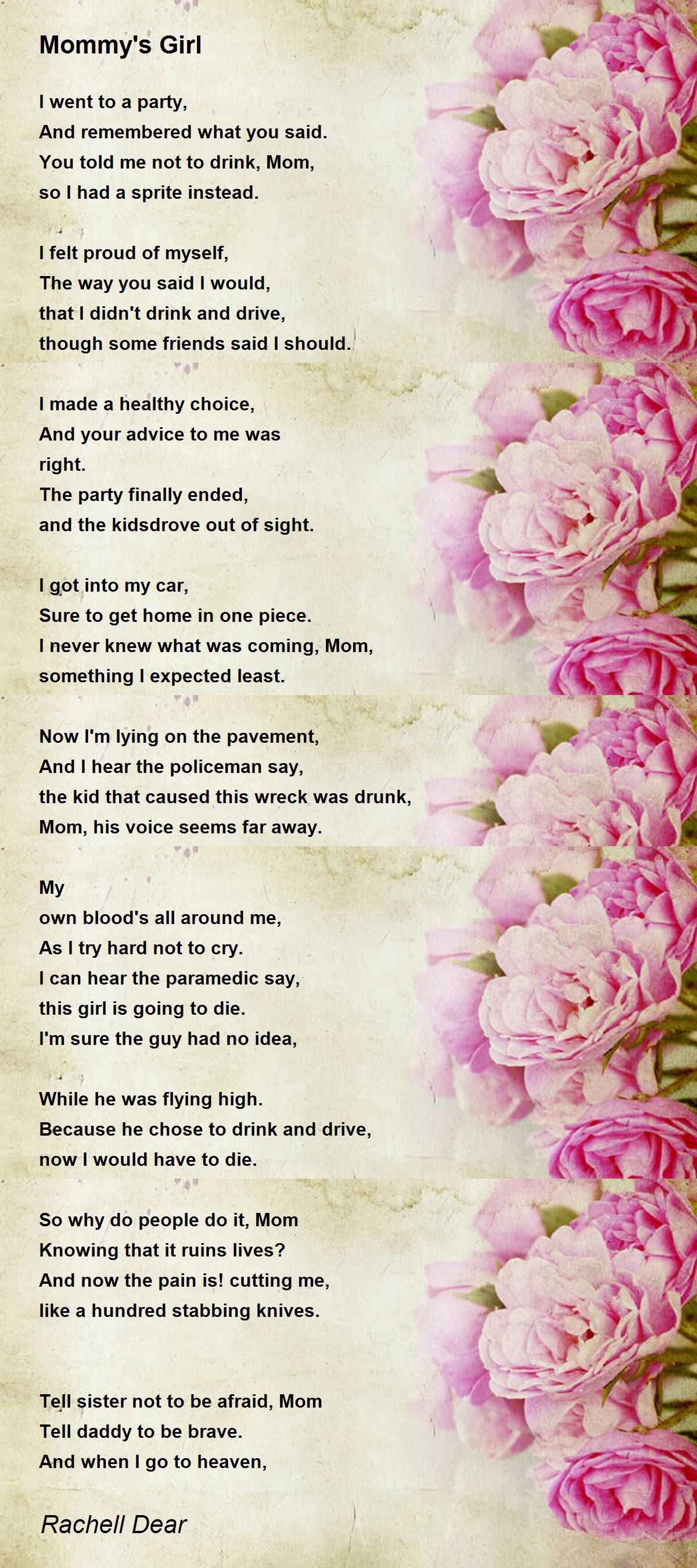 Mommy's Girl

I went to a party,
And remembered what you said.
You told me not to drink, Mom,
so I had a sprite instead.

I felt proud of myself,
The way you said I would,
that I didn't drink and drive,
though some friends said I should.

I made a healthy choice,
And your advice to me was
right.
The party finally ended,
and the kidsdrove out of sight.

I got into my car,
Sure to get home in one piece.
I never knew what was coming, Mom,
something I expected least.

Now I'm lying on the pavement,
And I hear the policeman say,
the kid that caused this wreck was drunk,
Mom, his voice seems far away.

My
own blood's all around me,
As I try hard not to cry.
I can hear the paramedic say,
this girl is going to die.
I'm sure the guy had no idea,

While he was flying high.
Because he chose to drink and drive,
now I would have to die.

So why do people do it, Mom
Knowing that it ruins lives?
And now the pain is! cutting me,
like a hundred stabbing knives.

Tell sister not to be afraid, Mom
Tell daddy to be brave.
And when I go to heaven,

Rachell Dear